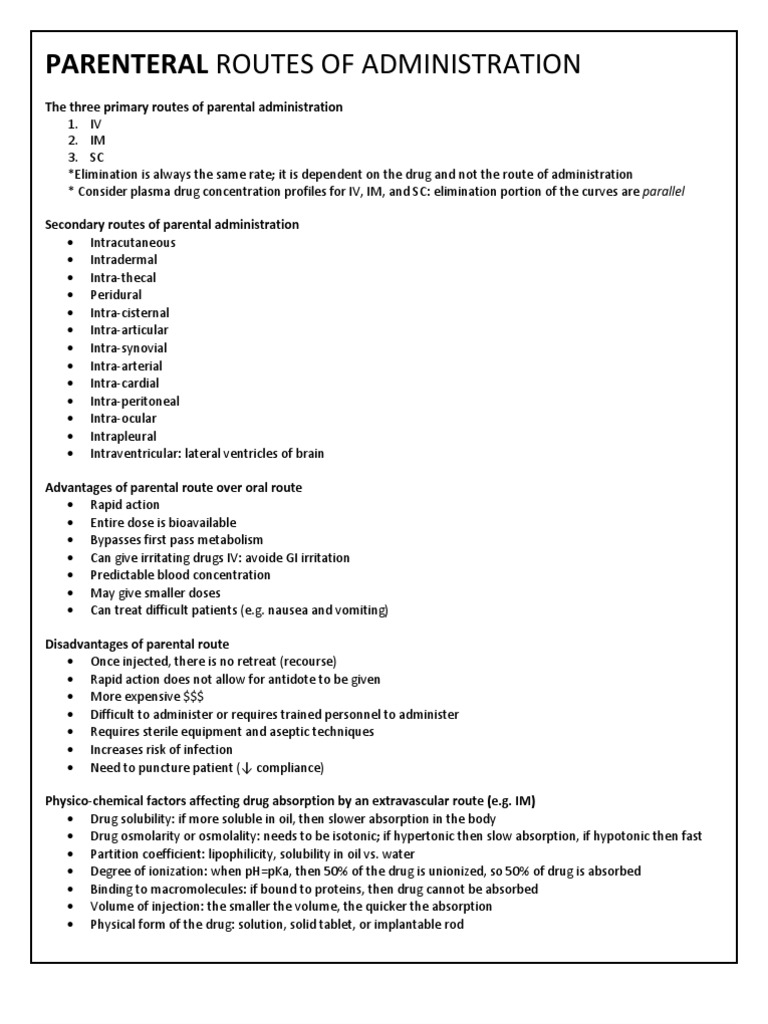 PARENTERAL ROUTES OF ADMINISTRATION

The three primary routes of parental administration
1. IV
2. IM
3. SC
*Elimination is always the same rate; it is dependent on the drug and not the route of administration
* Consider plasma drug concentration profiles for IV, IM, and SC: elimination portion of the curves are parallel

Secondary routes of parental administration
• Intracutaneous
• Intradermal
• Intra-thecal
• Peridural
• Intra-cisternal
• Intra-articular
• Intra-synovial
• Intra-arterial
• Intra-cardial
• Intra-peritoneal
• Intra-ocular
• Intrapleural
• Intraventricular: lateral ventricles of brain

Advantages of parental route over oral route
• Rapid action
• Entire dose is bioavailable
• Bypasses first pass metabolism
• Can give irritating drugs IV: avoide GI irritation
• Predictable blood concentration
• May give smaller doses
• Can treat difficult patients (e.g. nausea and vomiting)

Disadvantages of parental route
• Once injected, there is no retreat (recourse)
• Rapid action does not allow for antidote to be given
• More expensive $$$
• Difficult to administer or requires trained personnel to administer
• Requires sterile equipment and aseptic techniques
• Increases risk of infection
• Need to puncture patient (↓ compliance)

Physico-chemical factors affecting drug absorption by an extravascular route (e.g. IM)
• Drug solubility: if more soluble in oil, then slower absorption in the body
• Drug osmolarity or osmolality: needs to be isotonic; if hypertonic then slow absorption, if hypotonic then fast
• Partition coefficient: lipophilicity, solubility in oil vs. water
• Degree of ionization: when pH=pKa, then 50% of the drug is unionized, so 50% of drug is absorbed
• Binding to macromolecules: if bound to proteins, then drug cannot be absorbed
• Volume of injection: the smaller the volume, the quicker the absorption
• Physical form of the drug: solution, solid tablet, or implantable rod